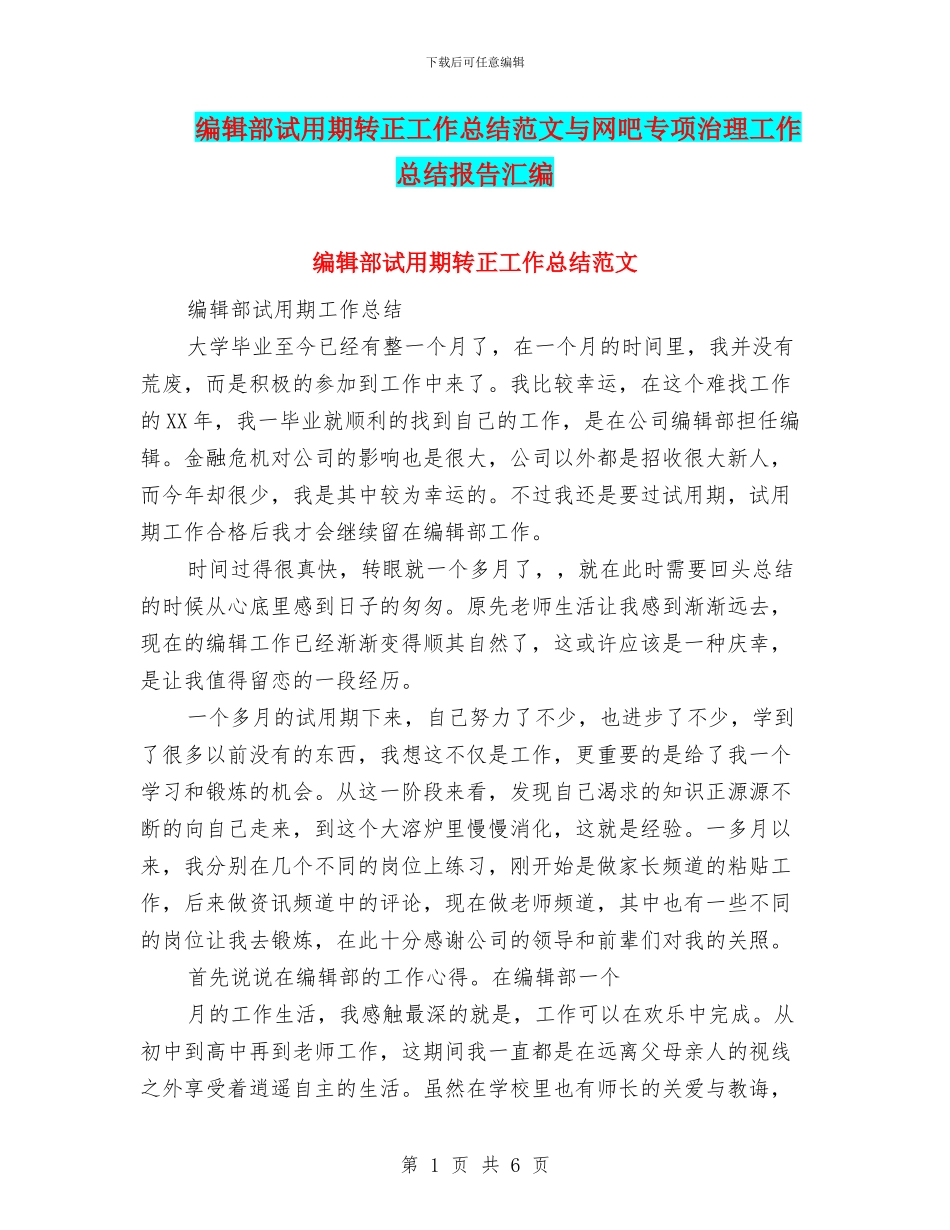 下载后可任意编辑

编辑部试用期转正工作总结范文与网吧专项治理工作总结报告汇编

编辑部试用期转正工作总结范文

编辑部试用期工作总结

大学毕业至今已经有整一个月了，在一个月的时间里，我并没有荒废，而是积极的参加到工作中来了。我比较幸运，在这个难找工作的XX年，我一毕业就顺利的找到自己的工作，是在公司编辑部担任编辑。金融危机对公司的影响也是很大，公司以外都是招收很大新人，而今年却很少，我是其中较为幸运的。不过我还是要过试用期，试用期工作合格后我才会继续留在编辑部工作。

时间过得很真快，转眼就一个多月了，，就在此时需要回头总结的时候从心底里感到日子的匆匆。原先老师生活让我感到渐渐远去，现在的编辑工作已经渐渐变得顺其自然了，这或许应该是一种庆幸，是让我值得留恋的一段经历。

一个多月的试用期下来，自己努力了不少，也进步了不少，学到了很多以前没有的东西，我想这不仅是工作，更重要的是给了我一个学习和锻炼的机会。从这一阶段来看，发现自己渴求的知识正源源不断的向自己走来，到这个大溶炉里慢慢消化，这就是经验。一多月以来，我分别在几个不同的岗位上练习，刚开始是做家长频道的粘贴工作，后来做资讯频道中的评论，现在做老师频道，其中也有一些不同的岗位让我去锻炼，在此十分感谢公司的领导和前辈们对我的关照。

首先说说在编辑部的工作心得。在编辑部一个

月的工作生活，我感触最深的就是，工作可以在欢乐中完成。从初中到高中再到老师工作，这期间我一直都是在远离父母亲人的视线之外享受着逍遥自主的生活。虽然在学校里也有师长的关爱与教诲，

第 1 页 共 6 页